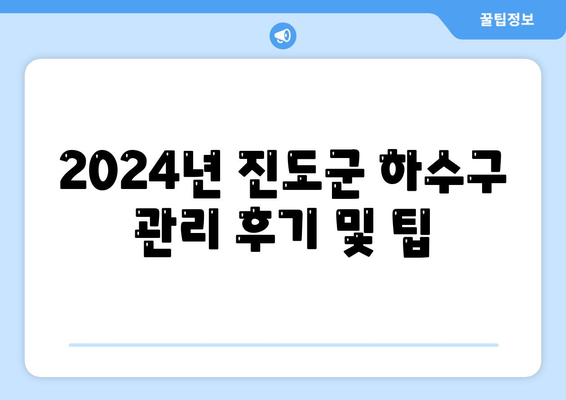 꿀팁정보

2024년 진도군 하수구 관리 후기 및 팁